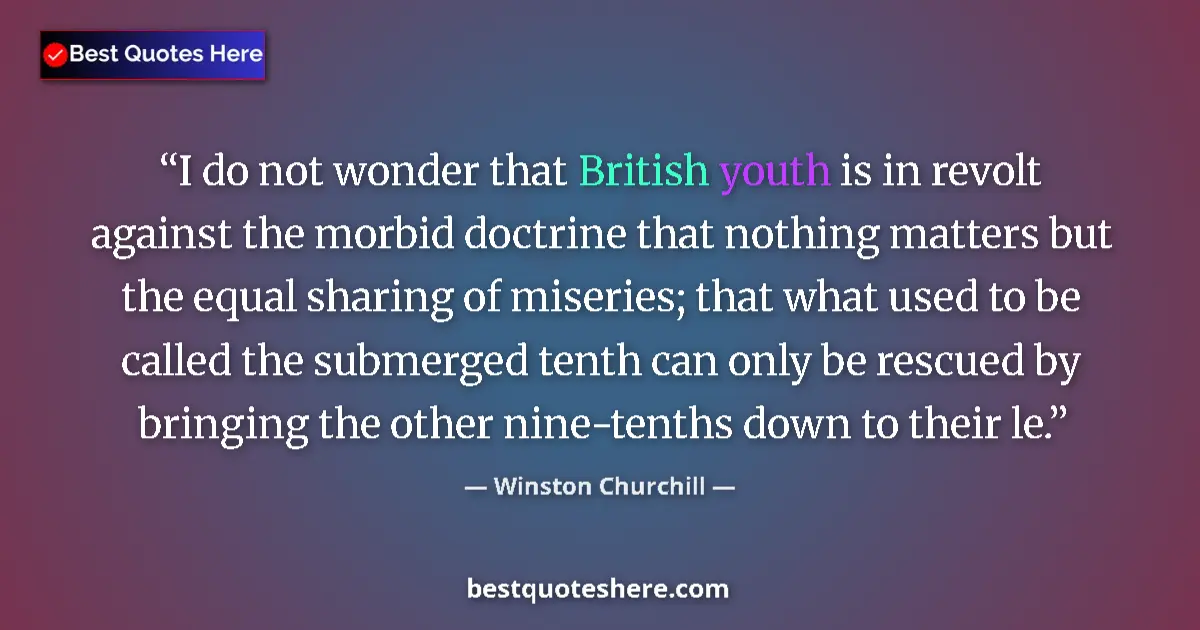 Best Quotes Here

“I do not wonder that British youth is in revolt against the morbid doctrine that nothing matters but the equal sharing of miseries; that what used to be called the submerged tenth can only be rescued by bringing the other nine-tenths down to their le.”

— Winston Churchill —

bestquoteshere.com